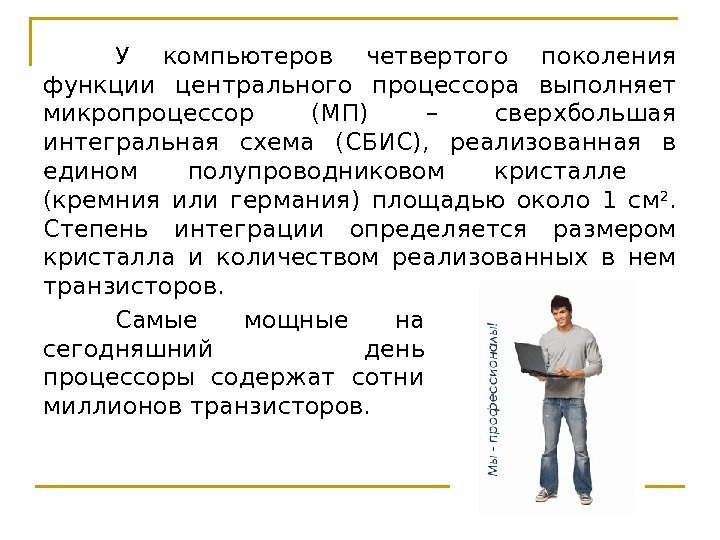 У компьютеров четвертого поколения функции центрального процессора выполняет микропроцессор (МП) – сверхбольшая интегральная схема (СБИС), реализованная в едином полупроводниковом кристалле (кремния или германия) площадью около 1 см$^2$. Степень интеграции определяется размером кристалла и количеством реализованных в нем транзисторов.

Самые мощные на сегодняшний день процессоры содержат сотни миллионов транзисторов.

Мы - профессионалы!